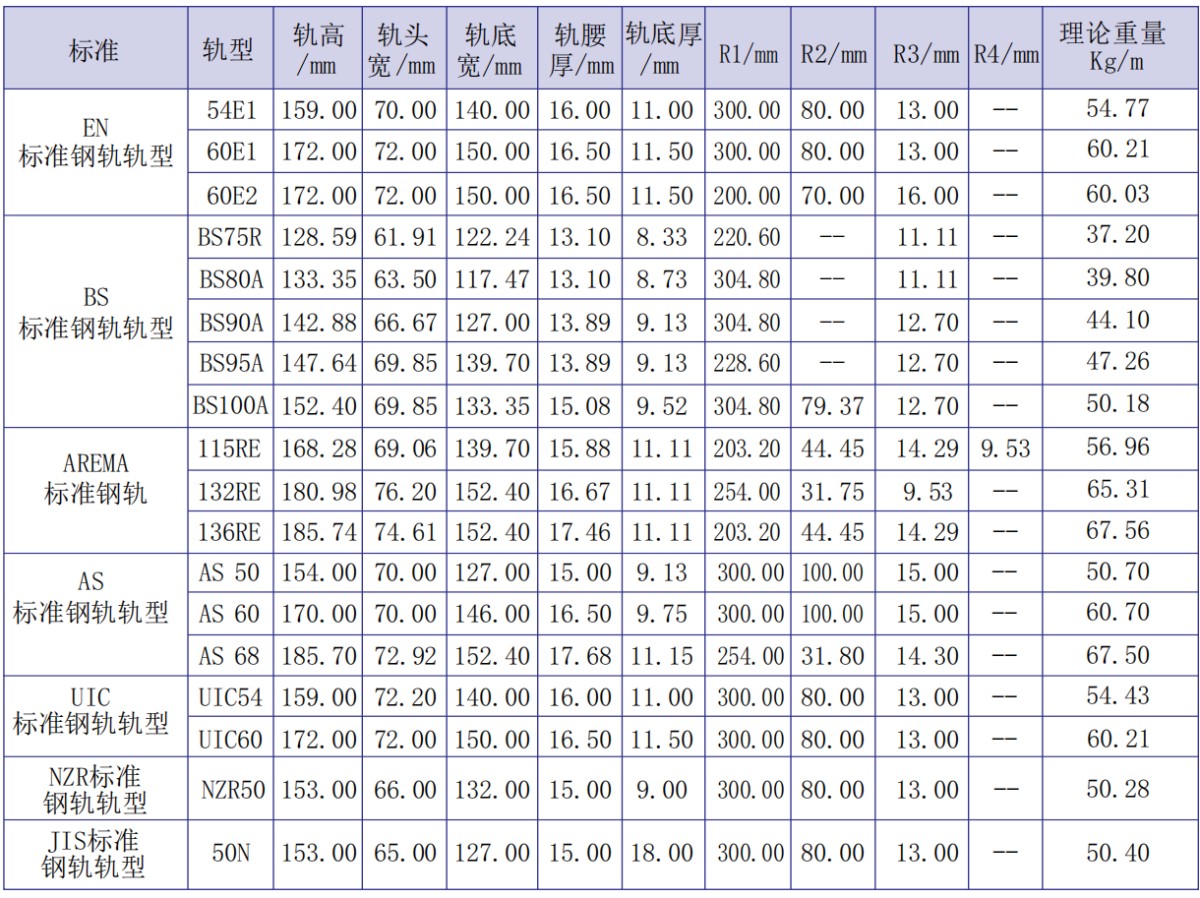 | 标准 | 轨型 | 轨高/mm | 轨头宽/mm | 轨底宽/mm | 轨腰厚/mm | 轨底厚/mm | R1/mm | R2/mm | R3/mm | R4/mm | 理论重量Kg/m |
|---|---|---|---|---|---|---|---|---|---|---|---|
| EN标准钢轨轨型 | 54E1 | 159.00 | 70.00 | 140.00 | 16.00 | 11.00 | 300.00 | 80.00 | 13.00 | -- | 54.77 |
| | 60E1 | 172.00 | 72.00 | 150.00 | 16.50 | 11.50 | 300.00 | 80.00 | 13.00 | -- | 60.21 |
| | 60E2 | 172.00 | 72.00 | 150.00 | 16.50 | 11.50 | 200.00 | 70.00 | 16.00 | -- | 60.03 |
| BS标准钢轨轨型 | BS75R | 128.59 | 61.91 | 122.24 | 13.10 | 8.33 | 220.60 | -- | 11.11 | -- | 37.20 |
| | BS80A | 133.35 | 63.50 | 117.47 | 13.10 | 8.73 | 304.80 | -- | 11.11 | -- | 39.80 |
| | BS90A | 142.88 | 66.67 | 127.00 | 13.89 | 9.13 | 304.80 | -- | 12.70 | -- | 44.10 |
| | BS95A | 147.64 | 69.85 | 139.70 | 13.89 | 9.13 | 228.60 | -- | 12.70 | -- | 47.26 |
| | BS100A | 152.40 | 69.85 | 133.35 | 15.08 | 9.52 | 304.80 | 79.37 | 12.70 | -- | 50.18 |
| AREMA标准钢轨 | 115RE | 168.28 | 69.06 | 139.70 | 15.88 | 11.11 | 203.20 | 44.45 | 14.29 | 9.53 | 56.96 |
| | 132RE | 180.98 | 76.20 | 152.40 | 16.67 | 11.11 | 254.00 | 31.75 | 9.53 | -- | 65.31 |
| | 136RE | 185.74 | 74.61 | 152.40 | 17.46 | 11.11 | 203.20 | 44.45 | 14.29 | -- | 67.56 |
| AS标准钢轨轨型 | AS 50 | 154.00 | 70.00 | 127.00 | 15.00 | 9.13 | 300.00 | 100.00 | 15.00 | -- | 50.70 |
| | AS 60 | 170.00 | 70.00 | 146.00 | 16.50 | 9.75 | 300.00 | 100.00 | 15.00 | -- | 60.70 |
| | AS 68 | 185.70 | 72.92 | 152.40 | 17.68 | 11.15 | 254.00 | 31.80 | 14.30 | -- | 67.50 |
| UIC标准钢轨轨型 | UIC54 | 159.00 | 72.20 | 140.00 | 16.00 | 11.00 | 300.00 | 80.00 | 13.00 | -- | 54.43 |
| | UIC60 | 172.00 | 72.00 | 150.00 | 16.50 | 11.50 | 300.00 | 80.00 | 13.00 | -- | 60.21 |
| NZR标准钢轨轨型 | NZR50 | 153.00 | 66.00 | 132.00 | 15.00 | 9.00 | 300.00 | 80.00 | 13.00 | -- | 50.28 |
| JIS标准钢轨轨型 | 50N | 153.00 | 65.00 | 127.00 | 15.00 | 18.00 | 300.00 | 80.00 | 13.00 | -- | 50.40 |